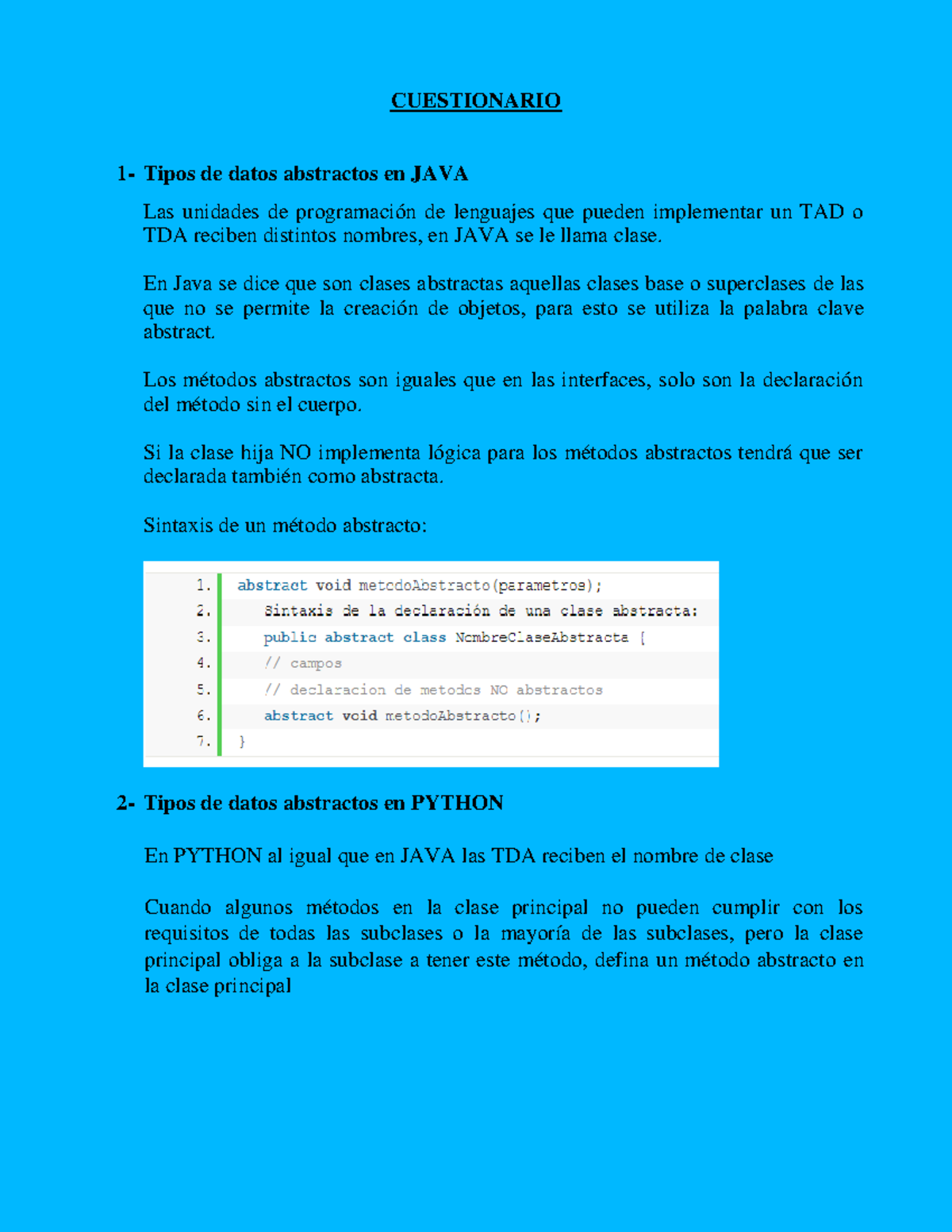 CUESTIONARIO

1- Tipos de datos abstractos en JAVA

Las unidades de programación de lenguajes que pueden implementar un TAD o TDA reciben distintos nombres, en JAVA se le llama clase.

En Java se dice que son clases abstractas aquellas clases base o superclases de las que no se permite la creación de objetos, para esto se utiliza la palabra clave abstract.

Los métodos abstractos son iguales que en las interfaces, solo son la declaración del método sin el cuerpo.

Si la clase hija NO implementa lógica para los métodos abstractos tendrá que ser declarada también como abstracta.

Sintaxis de un método abstracto:

1. abstract void metodoAbstracto(parametros);
2. Sintaxis de la declaración de una clase abstracta:
3. public abstract class NombreClaseAbstracta {
4. // campos
5. // declaracion de metodos NO abstractos
6. abstract void metodoAbstracto();
7. }

2- Tipos de datos abstractos en PYTHON

En PYTHON al igual que en JAVA las TDA reciben el nombre de clase

Cuando algunos métodos en la clase principal no pueden cumplir con los requisitos de todas las subclases o la mayoría de las subclases, pero la clase principal obliga a la subclase a tener este método, defina un método abstracto en la clase principal